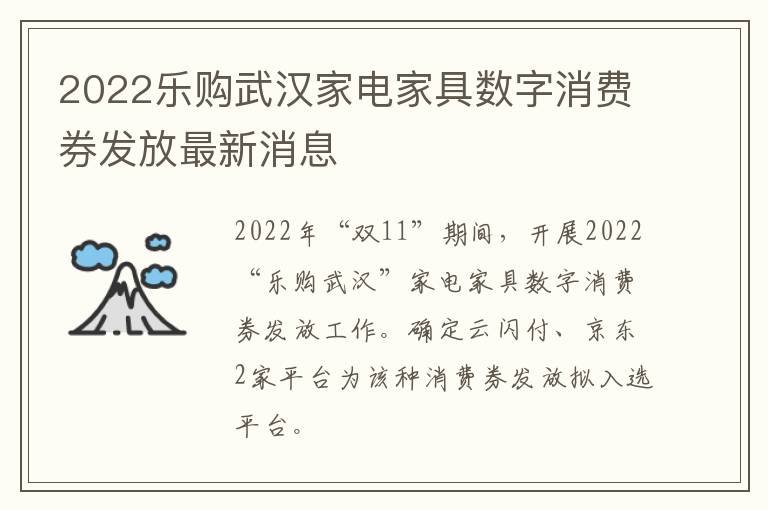 2022乐购武汉家电家具数字消费券发放最新消息

2022年“双11”期间，开展2022“乐购武汉”家电家具数字消费券发放工作。确定云闪付、京东2家平台为该种消费券发放拟入选平台。